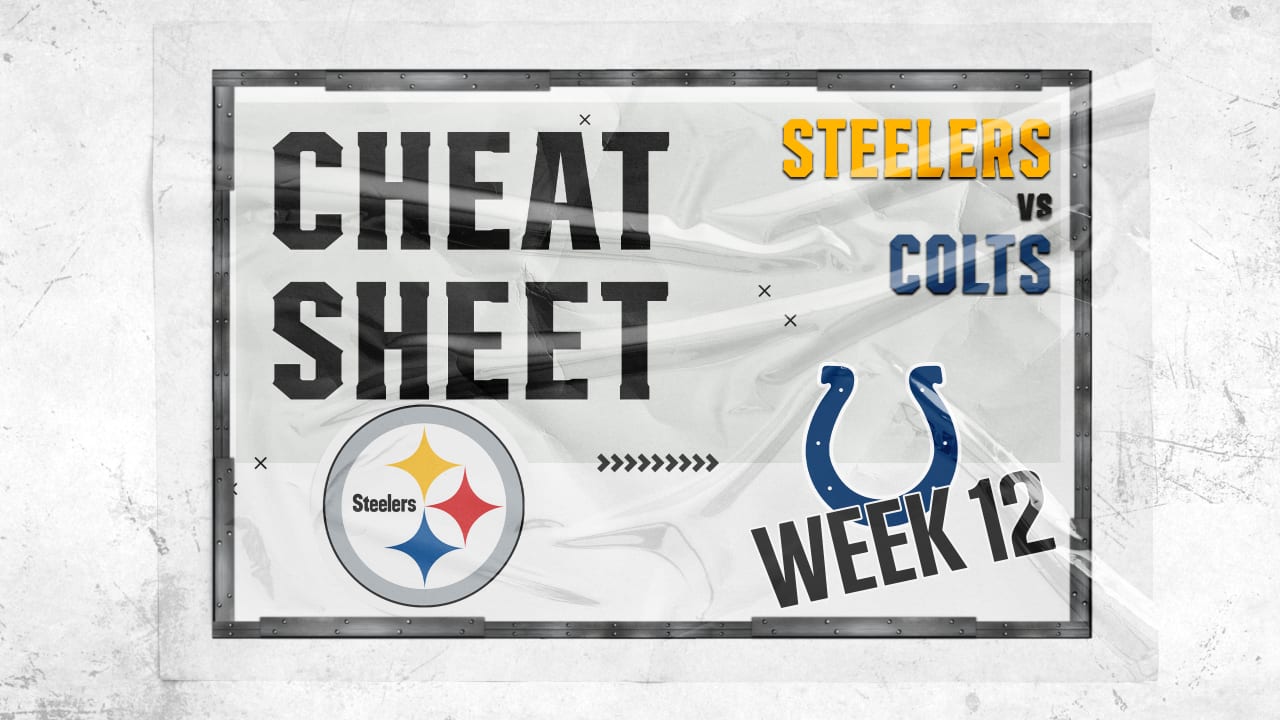 CHEAT SHEET

STEELERS
VS
COLTS

Steelers

WEEK 12